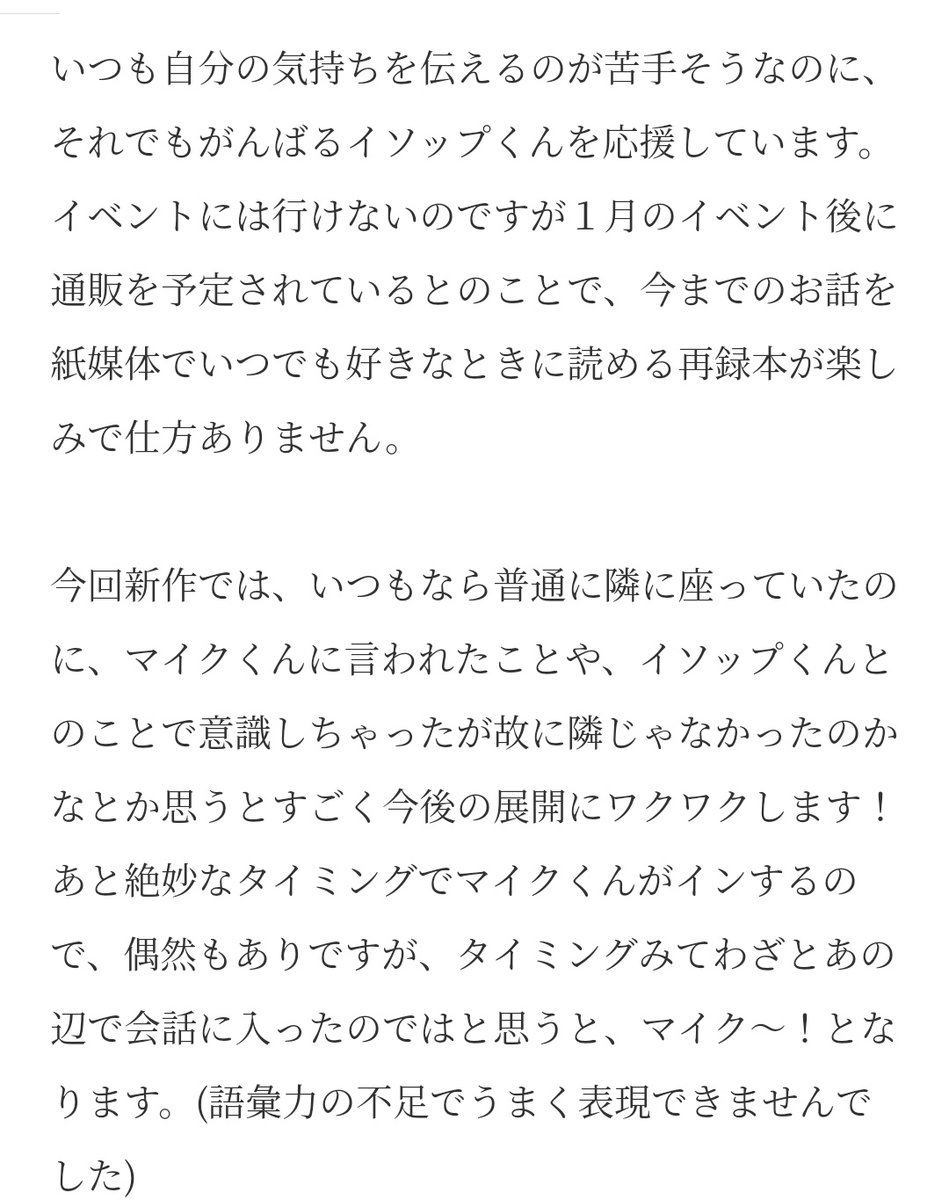 いつも自分の気持ちを伝えるのが苦手そうなのに、それでもがんばるイソップくんを応援しています。イベントには行けないのですが１月のイベント後に通販を予定されているとのことで、今までのお話を紙媒体でいつでも好きなときに読める再録本が楽しみで仕方ありません。

今回新作では、いつもなら普通に隣に座っていたのに、マイクくんに言われたことや、イソップくんとのことで意識しちゃったが故に隣じゃなかったのかなとか思うとすごく今後の展開にワクワクします！あと絶妙なタイミングでマイクくんがインするので、偶然もありですが、タイミングみてわざとあの辺で会話に入ったのではと思うと、マイク〜！となります。(語彙力の不足でうまく表現できませんでした)